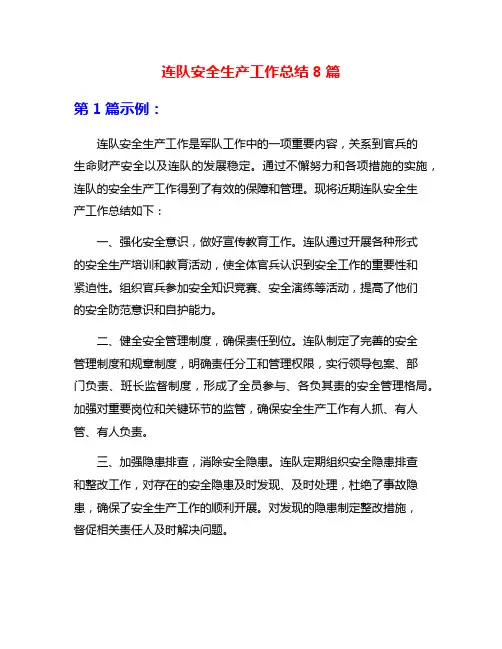 连队安全生产工作总结 8 篇

第 1 篇示例：

连队安全生产工作是军队工作中的一项重要内容，关系到官兵的生命财产安全以及连队的发展稳定。通过不懈努力和各项措施的实施，连队的安全生产工作得到了有效的保障和管理。现将近期连队安全生产工作总结如下：

一、强化安全意识，做好宣传教育工作。连队通过开展各种形式的安全生产培训和教育活动，使全体官兵认识到安全工作的重要性和紧迫性。组织官兵参加安全知识竞赛、安全演练等活动，提高了他们的安全防范意识和自护能力。

二、健全安全管理制度，确保责任到位。连队制定了完善的安全管理制度和规章制度，明确责任分工和管理权限，实行领导包案、部门负责、班长监督制度，形成了全员参与、各负其责的安全管理格局。加强对重要岗位和关键环节的监管，确保安全生产工作有人抓、有人管、有人负责。

三、加强隐患排查，消除安全隐患。连队定期组织安全隐患排查和整改工作，对存在的安全隐患及时发现、及时处理，杜绝了事故隐患，确保了安全生产工作的顺利开展。对发现的隐患制定整改措施，督促相关责任人及时解决问题。